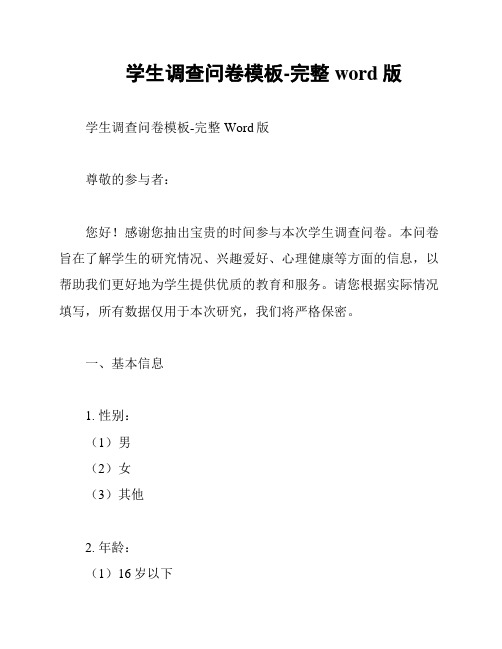 学生调查问卷模板-完整 word 版

学生调查问卷模板-完整 Word 版

尊敬的参与者：

您好！感谢您抽出宝贵的时间参与本次学生调查问卷。本问卷旨在了解学生的研究情况、兴趣爱好、心理健康等方面的信息，以帮助我们更好地为学生提供优质的教育和服务。请您根据实际情况填写，所有数据仅用于本次研究，我们将严格保密。

一、基本信息

1. 性别：
（1）男
（2）女
（3）其他

2. 年龄：
（1）16 岁以下